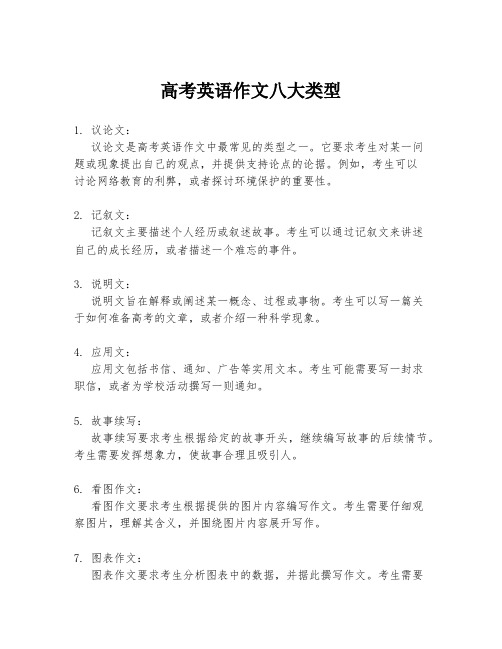 高考英语作文八大类型

1. 议论文：
议论文是高考英语作文中最常见的类型之一。它要求考生对某一问题或现象提出自己的观点，并提供支持论点的论据。例如，考生可以讨论网络教育的利弊，或者探讨环境保护的重要性。

2. 记叙文：
记叙文主要描述个人经历或叙述故事。考生可以通过记叙文来讲述自己的成长经历，或者描述一个难忘的事件。

3. 说明文：
说明文旨在解释或阐述某一概念、过程或事物。考生可以写一篇关于如何准备高考的文章，或者介绍一种科学现象。

4. 应用文：
应用文包括书信、通知、广告等实用文本。考生可能需要写一封求职信，或者为学校活动撰写一则通知。

5. 故事续写：
故事续写要求考生根据给定的故事开头，继续编写故事的后续情节。考生需要发挥想象力，使故事合理且吸引人。

6. 看图作文：
看图作文要求考生根据提供的图片内容编写作文。考生需要仔细观察图片，理解其含义，并围绕图片内容展开写作。

7. 图表作文：
图表作文要求考生分析图表中的数据，并据此撰写作文。考生需要